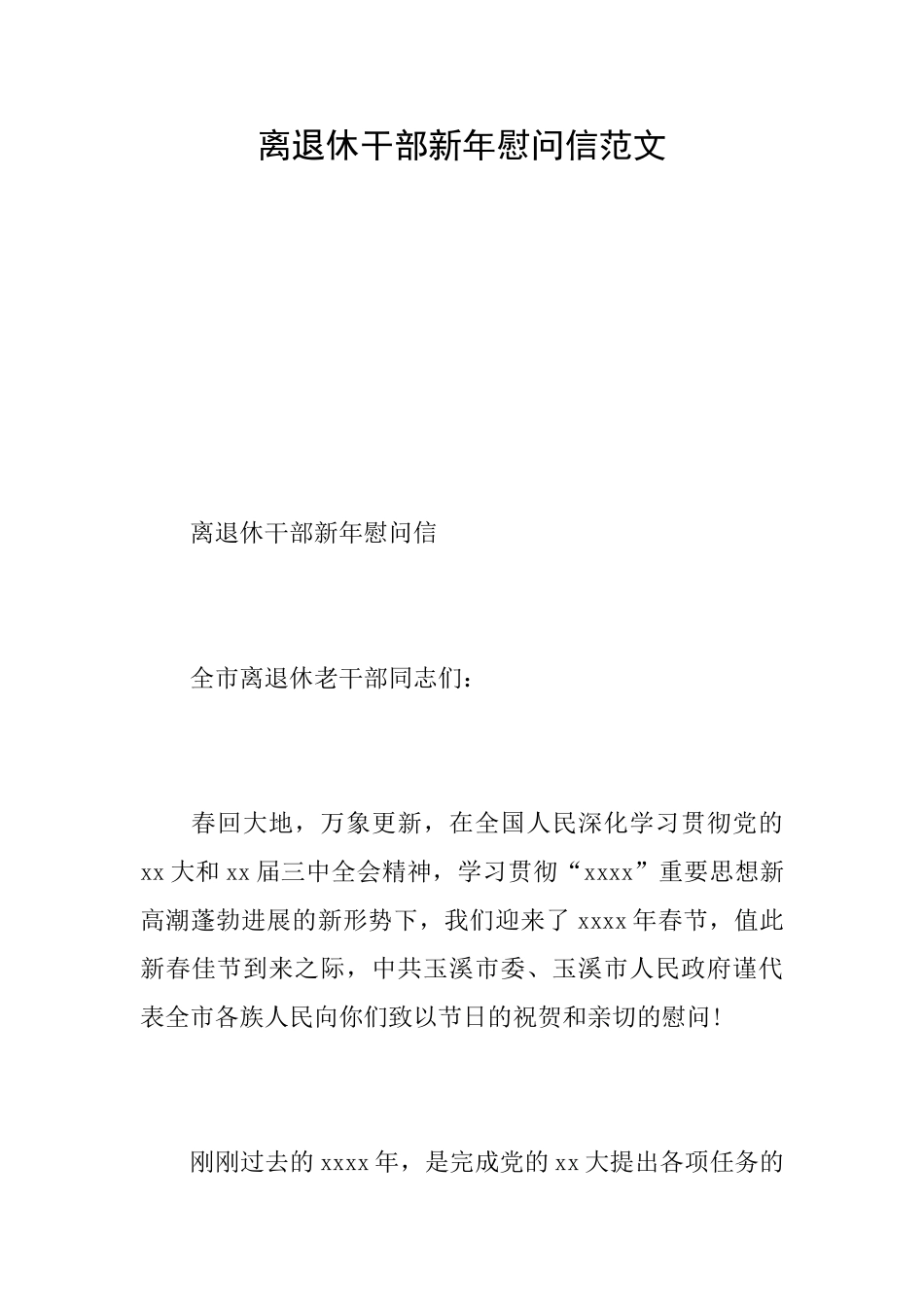 离退休干部新年慰问信范文

离退休干部新年慰问信

全市离退休老干部同志们：

春回大地，万象更新，在全国人民深化学习贯彻党的xx大和xx届三中全会精神，学习贯彻“xxxx”重要思想新高潮蓬勃进展的新形势下，我们迎来了xxxx年春节，值此新春佳节到来之际，中共玉溪市委、玉溪市人民政府谨代表全市各族人民向你们致以节日的祝贺和亲切的慰问！

刚刚过去的xxxx年，是完成党的xx大提出各项任务的